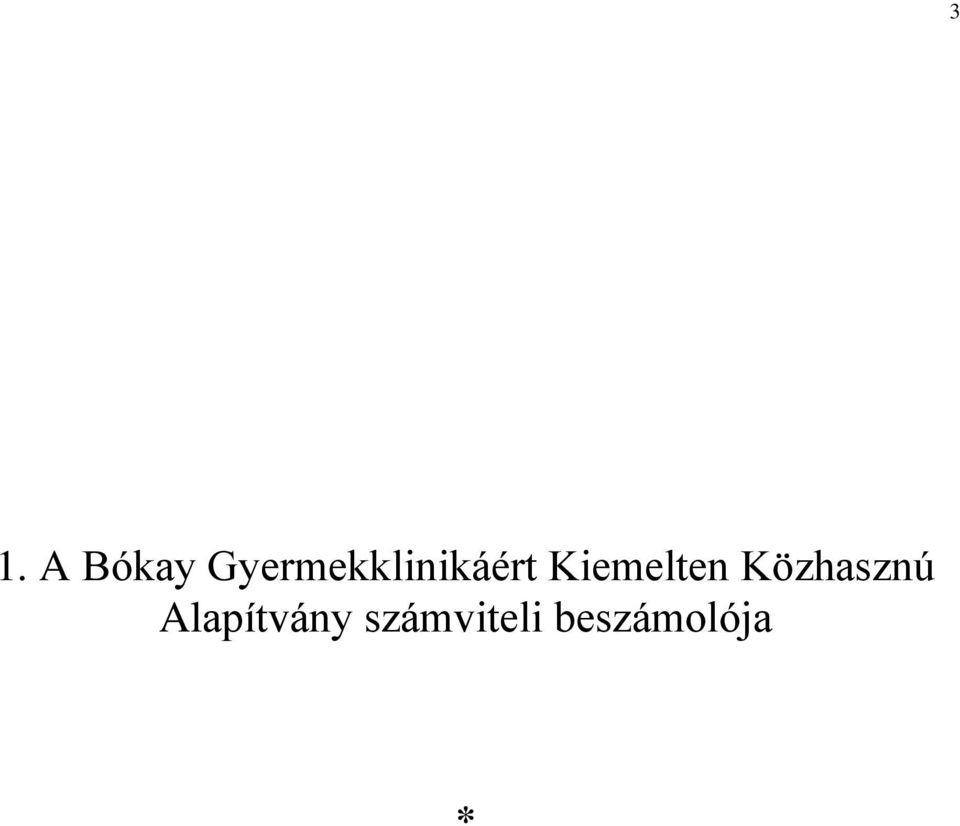 3

1. A Bókay Gyermekklinikáért Kiemelten Közhasznú Alapítvány számviteli beszámolója

*